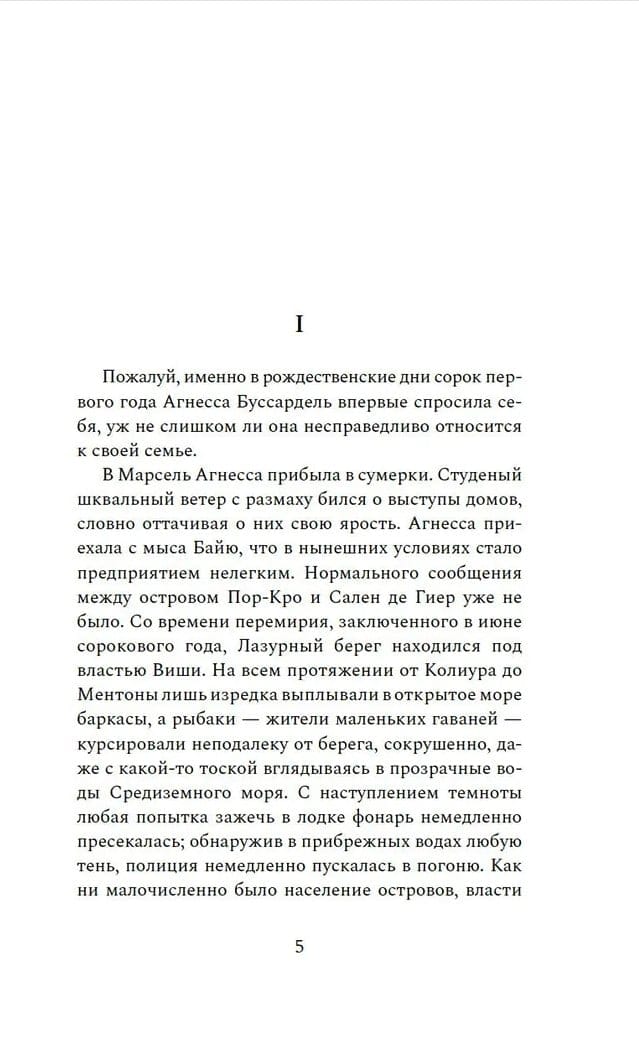 I

Пожалуй, именно в рождественские дни сорок первого года Агнесса Буссардель впервые спросила себя, уж не слишком ли она несправедливо относится к своей семье.

В Марсель Агнесса прибыла в сумерки. Студеный шквальный ветер с размаху бился о выступы домов, словно оттачивая о них свою ярость. Агнесса приехала с мыса Байю, что в нынешних условиях стало предприятием нелегким. Нормального сообщения между островом Пор-Кро и Сален де Гиер уже не было. Со времени перемирия, заключенного в июне сорокового года, Лазурный берег находился под властью Виши. На всем протяжении от Колиура до Ментоны лишь изредка выплывали в открытое море баркасы, а рыбаки — жители маленьких гаваней — курсировали неподалеку от берега, сокрушенно, даже с какой-то тоской вглядываясь в прозрачные воды Средиземного моря. С наступлением темноты любая попытка зажечь в лодке фонарь немедленно пресекалась; обнаружив в прибрежных водах любую тень, полиция немедленно пускалась в погоню. Как ни малочисленно было население островов, власти

5